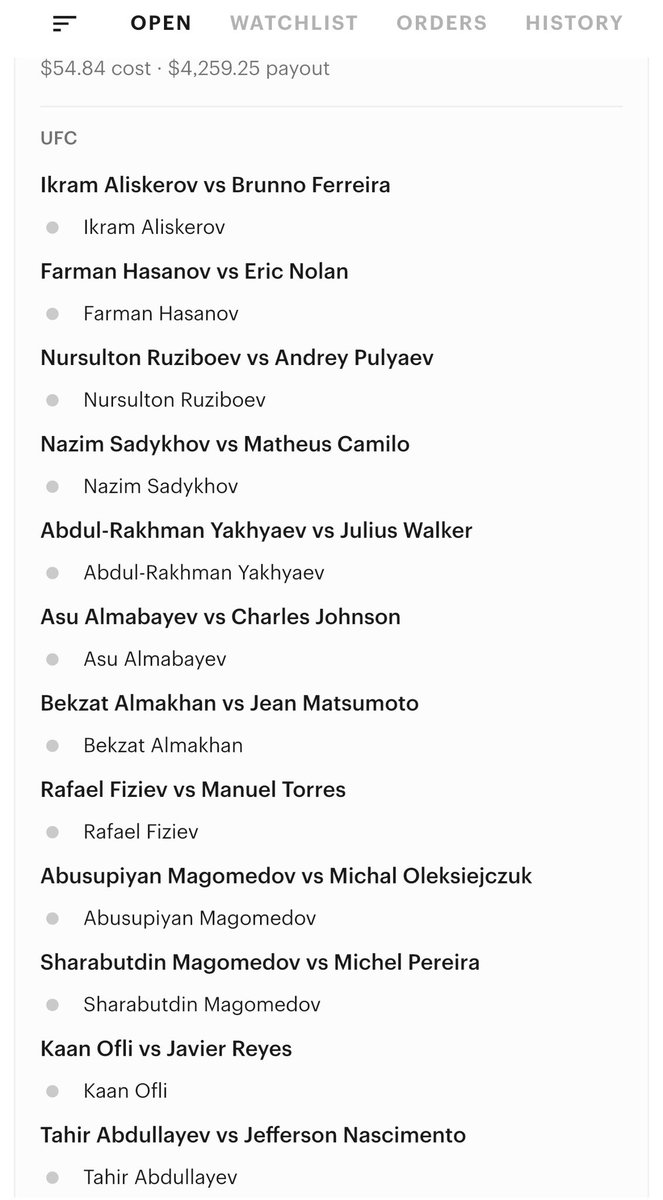 OPEN WATCHLIST ORDERS HISTORY

$54.84 cost · $4,259.25 payout

UFC

Ikram Aliskerov vs Brunno Ferreira

Ikram Aliskerov

Farman Hasanov vs Eric Nolan

Farman Hasanov

Nursulton Ruziboev vs Andrey Pulyaev

Nursulton Ruziboev

Nazim Sadykhov vs Matheus Camilo

Nazim Sadykhov

Abdul-Rakhman Yakhyaev vs Julius Walker

Abdul-Rakhman Yakhyaev

Asu Almabayev vs Charles Johnson

Asu Almabayev

Bekzat Almakhan vs Jean Matsumoto

Bekzat Almakhan

Rafael Fiziev vs Manuel Torres

Rafael Fiziev

Abusupiyan Magomedov vs Michal Oleksiejczuk

Abusupiyan Magomedov

Sharabutdin Magomedov vs Michel Pereira

Sharabutdin Magomedov

Kaan Ofli vs Javier Reyes

Kaan Ofli

Tahir Abdullayev vs Jefferson Nascimento

Tahir Abdullayev